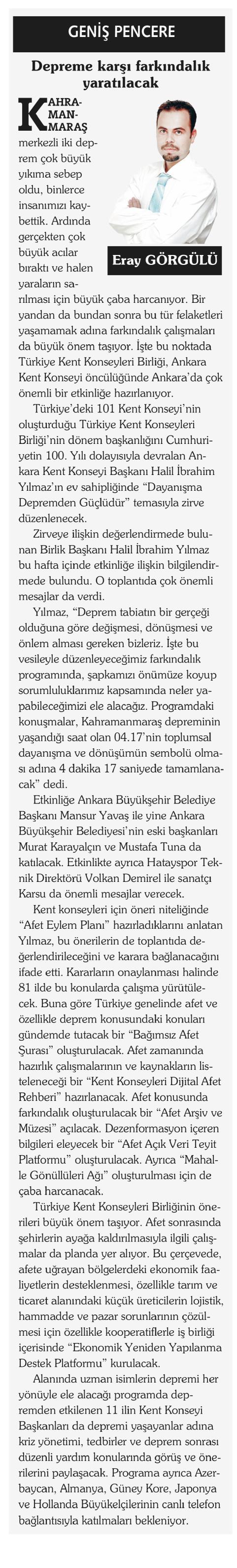 GENİŞ PENCERE

Depreme karşı farkındalık yaratılacak

Eray GÖRGÜLÜ

KAHRAMANMARAŞ merkezli iki deprem çok büyük yıkıma sebep oldu, binlerce insanımızı kaybettik. Ardında gerçekten çok büyük acılar bıraktı ve halen yaraların sarılması için büyük çaba harcanıyor. Bir yandan da bundan sonra bu tür felaketleri yaşamamak adına farkındalık çalışmaları da büyük önem taşıyor. İşte bu noktada Türkiye Kent Konseyleri Birliği, Ankara Kent Konseyi öncülüğünde Ankara'da çok önemli bir etkinliğe hazırlanıyor.

Türkiye'deki 101 Kent Konseyi'nin oluşturduğu Türkiye Kent Konseyleri Birliği'nin dönem başkanlığını Cumhuriyetin 100. Yılı dolayısıyla devralan Ankara Kent Konseyi Başkanı Halil İbrahim Yılmaz'ın ev sahipliğinde "Dayanışma Depremden Güçlüdür" temasıyla zirve düzenlenecek.

Zirveye ilişkin değerlendirmede bulunan Birlik Başkanı Halil İbrahim Yılmaz bu hafta içinde etkinliğe ilişkin bilgilendirmede bulundu. O toplantıda çok önemli mesajlar da verdi.

Yılmaz, "Deprem tabiatın bir gerçeği olduğuna göre değişmesi, dönüşmesi ve önlem alması gereken bizleriz. İşte bu vesileyle düzenleyeceğimiz farkındalık programında, şapkamızı önümüze koyup sorumluluklarımız kapsamında neler yapabileceğimizi ele alacağız. Programdaki konuşmalar, Kahramanmaraş depreminin yaşandığı saat olan 04.17'nin toplumsal dayanışma ve dönüşümün sembolü olması adına 4 dakika 17 saniyede tamamlanacak" dedi.

Etkinliğe Ankara Büyükşehir Belediye Başkanı Mansur Yavaş ile yine Ankara Büyükşehir Belediyesi'nin eski başkanları Murat Karayalçın ve Mustafa Tuna da katılacak. Etkinlikte ayrıca Hatayspor Teknik Direktörü Volkan Demirel ile sanatçı Karsu da önemli mesajlar verecek.

Kent konseyleri için öneri niteliğinde "Afet Eylem Planı" hazırladıklarını anlatan Yılmaz, bu önerilerin de toplantıda değerlendirileceğini ve karara bağlanacağını ifade etti. Kararların onaylanması halinde 81 ilde bu konularda çalışma yürütülecek. Buna göre Türkiye genelinde afet ve özellikle deprem konusundaki konuları gündemde tutacak bir "Bağımsız Afet Şurası" oluşturulacak. Afet zamanında hazırlık çalışmalarının ve kaynakların listeleneceği bir "Kent Konseyleri Dijital Afet Rehberi" hazırlanacak. Afet konusunda farkındalık oluşturulacak bir "Afet Arşiv ve Müzesi" açılacak. Dezenformasyon içeren bilgileri eleyecek bir "Afet Açık Veri Teyit Platformu" oluşturulacak. Ayrıca "Mahalle Gönüllüleri Ağı" oluşturulması için de çaba harcanacak.

Türkiye Kent Konseyleri Birliğinin önerileri büyük önem taşıyor. Afet sonrasında şehirlerin ayağa kaldırılmasıyla ilgili çalışmalar da planda yer alıyor. Bu çerçevede, afete uğrayan bölgelerdeki ekonomik faaliyetlerin desteklenmesi, özellikle tarım ve ticaret alanındaki küçük üreticilerin lojistik, hammadde ve pazar sorunlarının çözülmesi için özellikle kooperatiflerle iş birliği içerisinde "Ekonomik Yeniden Yapılanma Destek Platformu" kurulacak.

Alanında uzman isimlerin depremi her yönüyle ele alacağı programda depremden etkilenen 11 ilin Kent Konseyi Başkanları da depremi yaşayanlar adına kriz yönetimi, tedbirler ve deprem sonrası düzenli yardım konularında görüş ve önerilerini paylaşacak. Programa ayrıca Azerbaycan, Almanya, Güney Kore, Japonya ve Hollanda Büyükelçilerinin canlı telefon bağlantısıyla katılmaları bekleniyor.